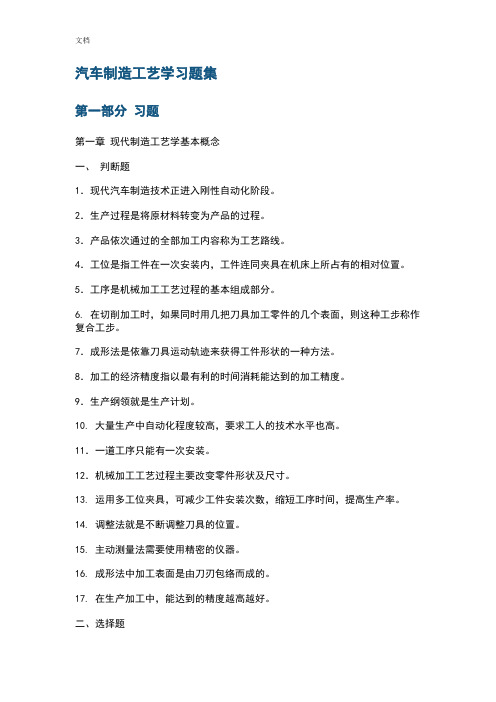 文档

汽车制造工艺学习题集

第一部分 习题

第一章 现代制造工艺学基本概念

一、 判断题

1．现代汽车制造技术正进入刚性自动化阶段。

2．生产过程是将原材料转变为产品的过程。

3．产品依次通过的全部加工内容称为工艺路线。

4．工位是指工件在一次安装内，工件连同夹具在机床上所占有的相对位置。

5．工序是机械加工工艺过程的基本组成部分。

6. 在切削加工时，如果同时用几把刀具加工零件的几个表面，则这种工步称作复合工步。

7．成形法是依靠刀具运动轨迹来获得工件形状的一种方法。

8．加工的经济精度指以最有利的时间消耗能达到的加工精度。

9．生产纲领就是生产计划。

10. 大量生产中自动化程度较高，要求工人的技术水平也高。

11．一道工序只能有一次安装。

12．机械加工工艺过程主要改变零件形状及尺寸。

13. 运用多工位夹具，可减少工件安装次数，缩短工序时间，提高生产率。

14. 调整法就是不断调整刀具的位置。

15. 主动测量法需要使用精密的仪器。

16. 成形法中加工表面是由刀刃包络而成的。

17. 在生产加工中，能达到的精度越高越好。

二、选择题